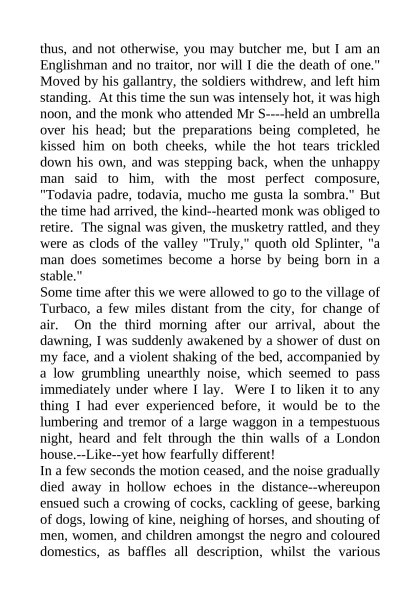 thus, and not otherwise, you may butcher me, but I am an Englishman and no traitor, nor will I die the death of one." Moved by his gallantry, the soldiers withdrew, and left him standing. At this time the sun was intensely hot, it was high noon, and the monk who attended Mr S----held an umbrella over his head; but the preparations being completed, he kissed him on both cheeks, while the hot tears trickled down his own, and was stepping back, when the unhappy man said to him, with the most perfect composure, "Todavia padre, todavia, mucho me gusta la sombra." But the time had arrived, the kind--hearted monk was obliged to retire. The signal was given, the musketry rattled, and they were as clods of the valley "Truly," quoth old Splinter, "a man does sometimes become a horse by being born in a stable."

Some time after this we were allowed to go to the village of Turbaco, a few miles distant from the city, for change of air. On the third morning after our arrival, about the dawning, I was suddenly awakened by a shower of dust on my face, and a violent shaking of the bed, accompanied by a low grumbling unearthly noise, which seemed to pass immediately under where I lay. Were I to liken it to any thing I had ever experienced before, it would be to the lumbering and tremor of a large waggon in a tempestuous night, heard and felt through the thin walls of a London house.--Like--yet how fearfully different!

In a few seconds the motion ceased, and the noise gradually died away in hollow echoes in the distance--whereupon ensued such a crowing of cocks, cackling of geese, barking of dogs, lowing of kine, neighing of horses, and shouting of men, women, and children amongst the negro and coloured domestics, as baffles all description, whilst the various